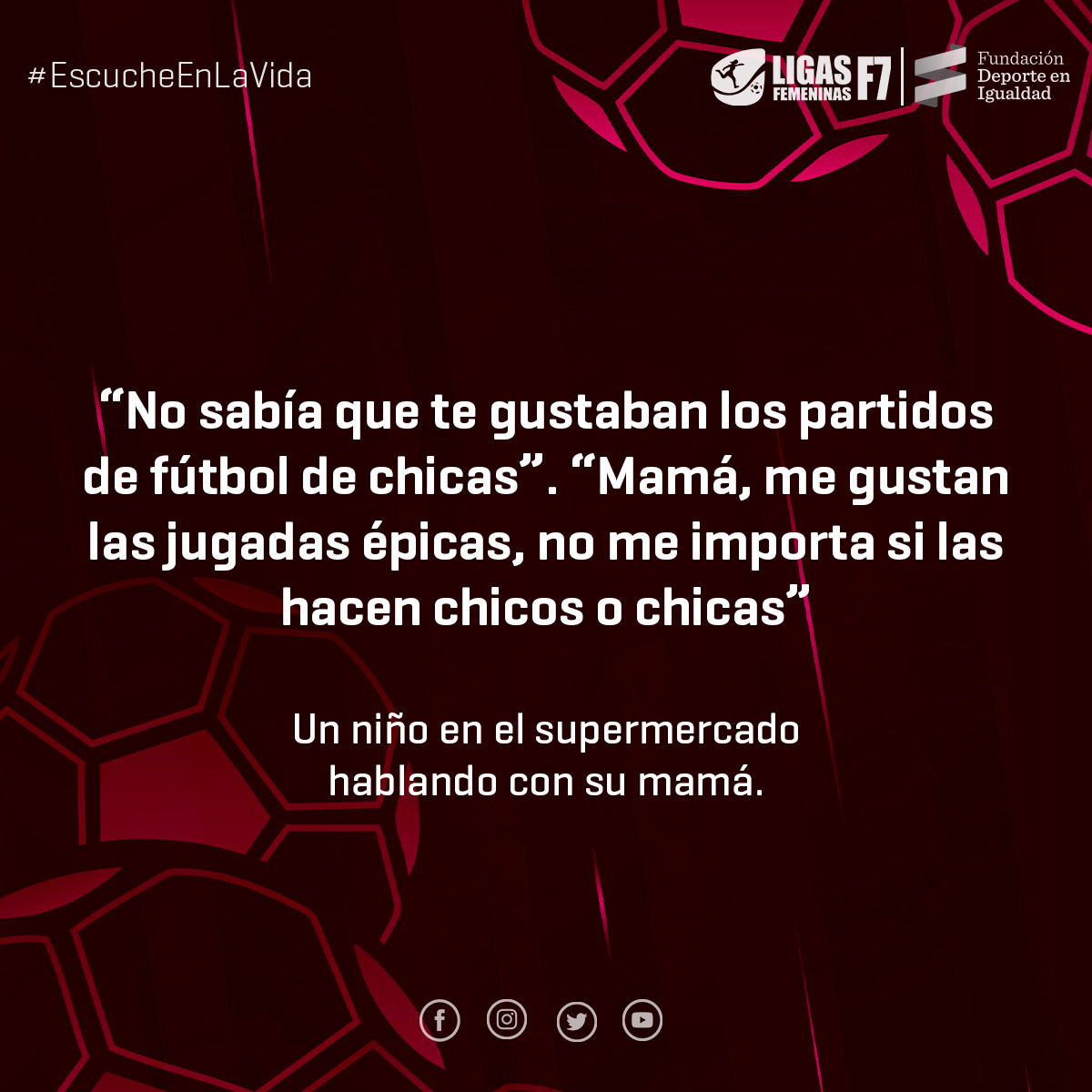 #EscucheEnLaVida

LIGAS FEMENINAS F7

Fundación Deporte en Igualdad

“No sabía que te gustaban los partidos de fútbol de chicas”. “Mamá, me gustan las jugadas épicas, no me importa si las hacen chicos o chicas”

Un niño en el supermercado hablando con su mamá.